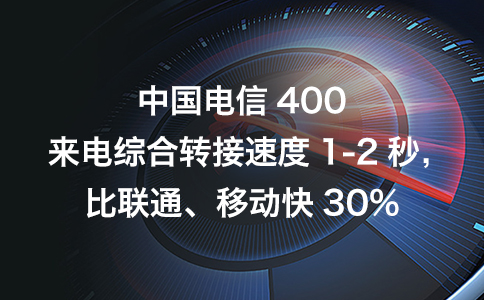 中国电信 400
来电综合转接速度 1-2 秒，
比联通、移动快 30%